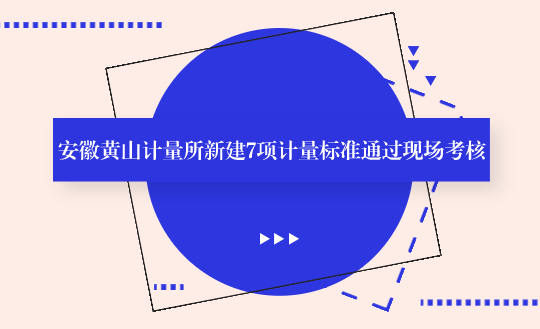 安徽黄山计量所新建7项计量标准通过现场考核